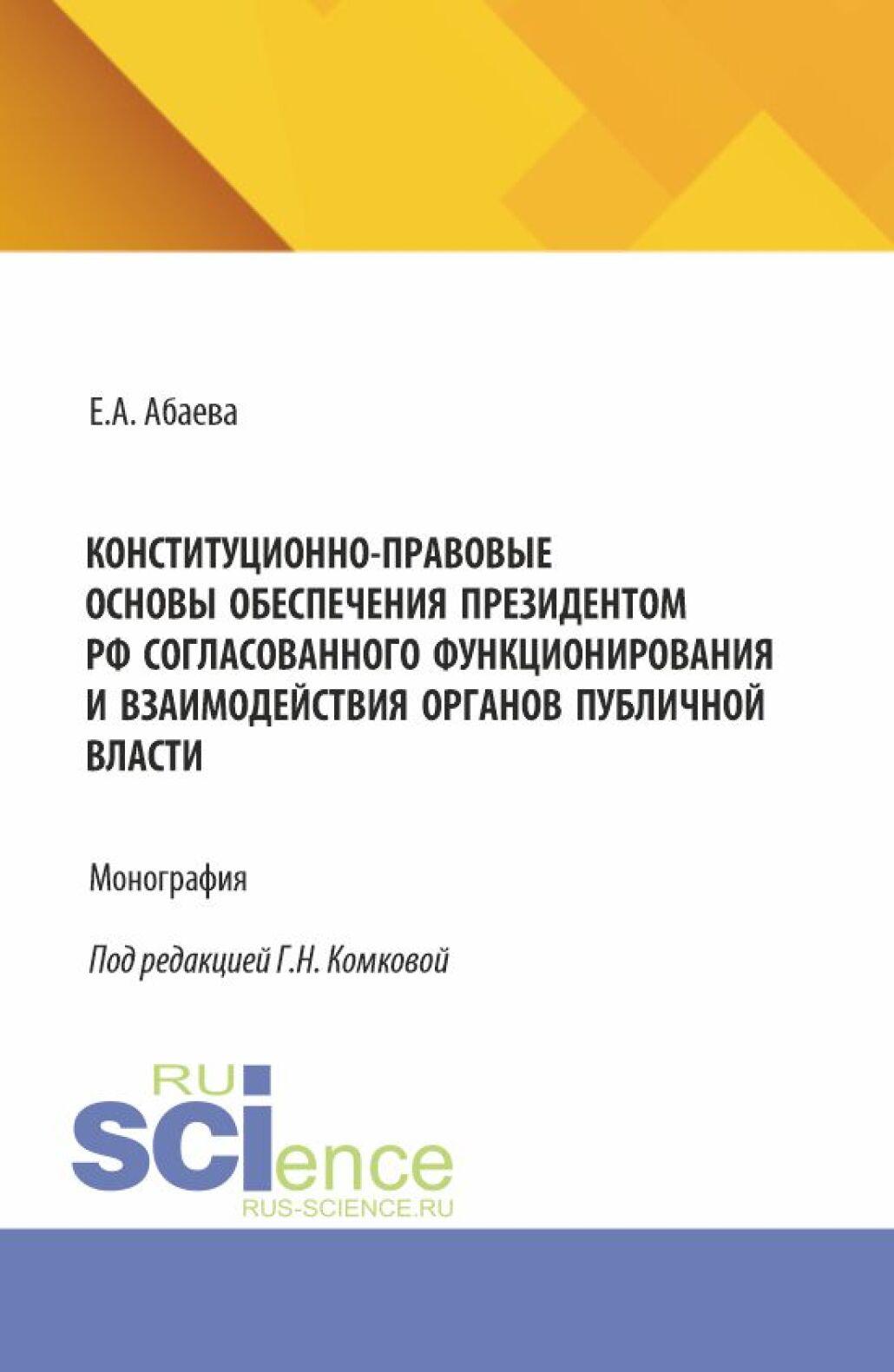 Е.А. Абаева

КОНСТИТУЦИОННО-ПРАВОВЫЕ ОСНОВЫ ОБЕСПЕЧЕНИЯ ПРЕЗИДЕНТОМ РФ СОГЛАСОВАННОГО ФУНКЦИОНИРОВАНИЯ И ВЗАИМОДЕЙСТВИЯ ОРГАНОВ ПУБЛИЧНОЙ ВЛАСТИ

Монография

Под редакцией Г.Н. Комковой

RU
SCIence
RUS-SCIENCE.RU